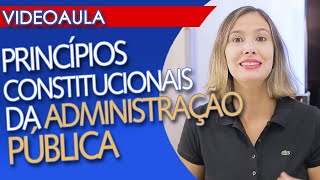 VIDEOAULA

PRINCÍPIOS CONSTITUCIONAIS DA ADMINISTRAÇÃO PÚBLICA